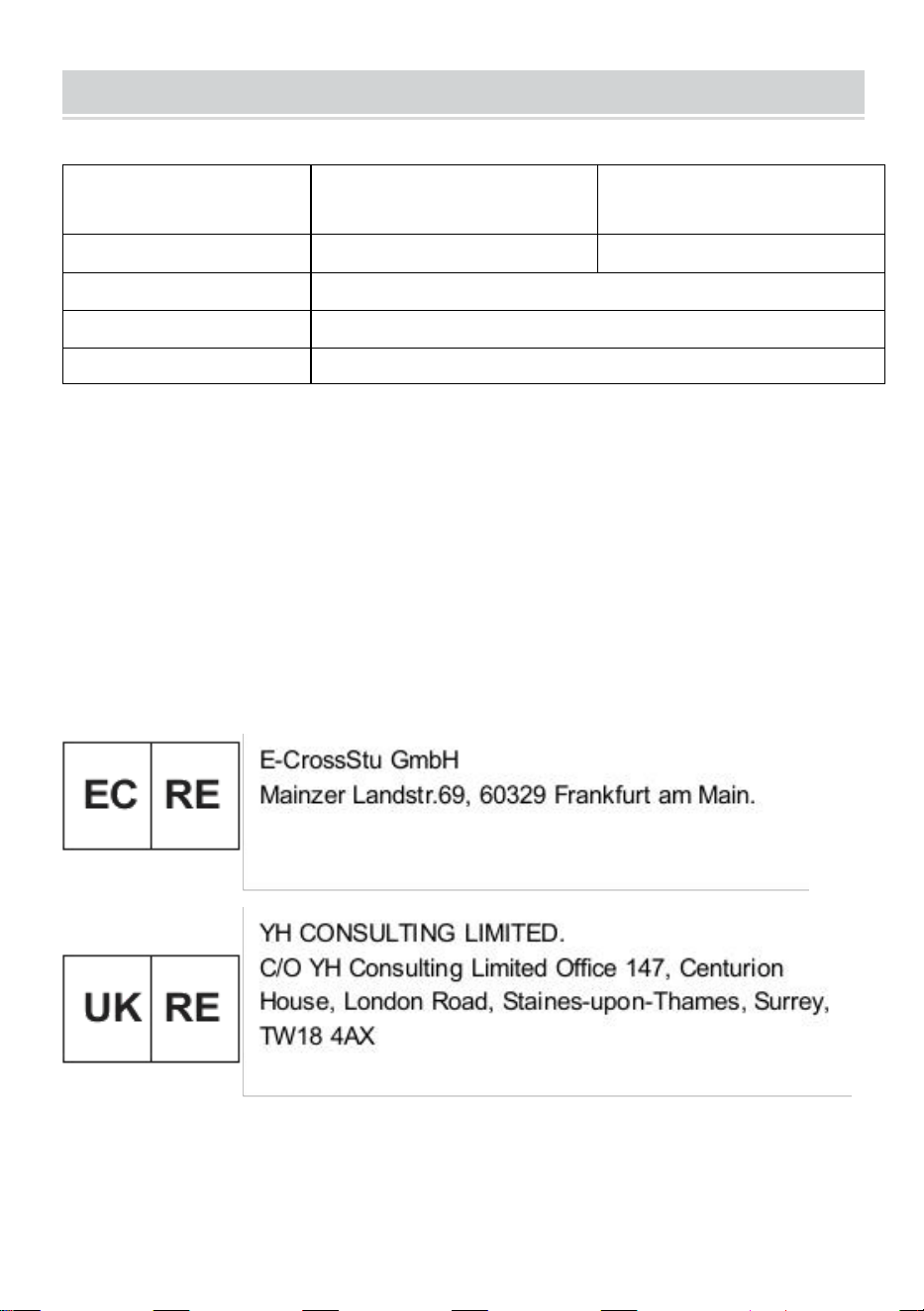 EC RE

E-CrossStu GmbH
Mainzer Landstr.69, 60329 Frankfurt am Main.

UK RE

YH CONSULTING LIMITED.
C/O YH Consulting Limited Office 147, Centurion House, London Road, Staines-upon-Thames, Surrey, TW18 4AX